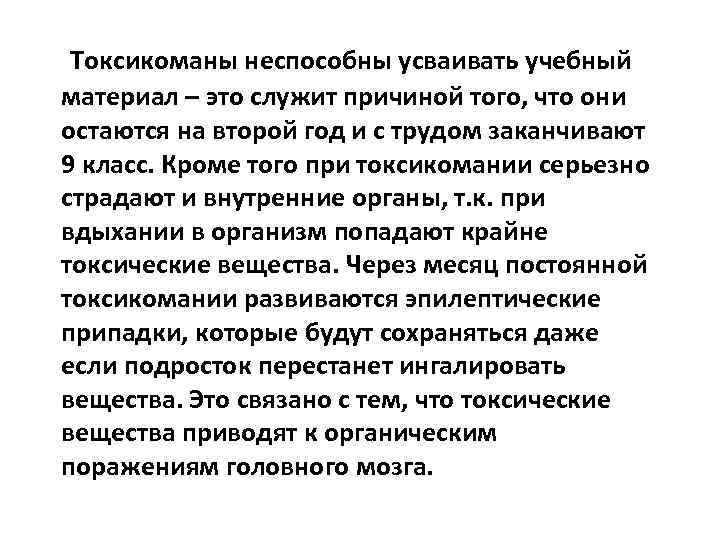 Токсикоманы неспособны усваивать учебный материал – это служит причиной того, что они остаются на второй год и с трудом заканчивают 9 класс. Кроме того при токсикомании серьезно страдают и внутренние органы, т.к. при вдыхании в организм попадают крайне токсические вещества. Через месяц постоянной токсикомании развиваются эпилептические припадки, которые будут сохраняться даже если подросток перестанет ингалировать вещества. Это связано с тем, что токсические вещества приводят к органическим поражениям головного мозга.